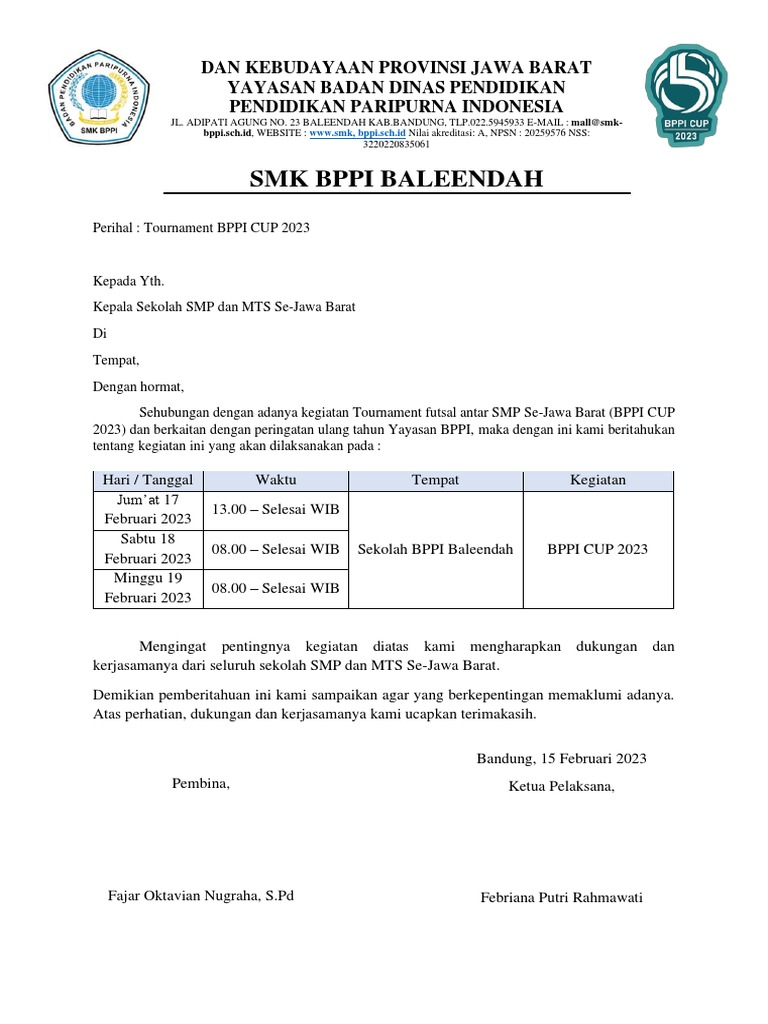 BADAN PENDIDIKAN PARIPURNA INDONESIA
SMK BPPI

DAN KEBUDAYAAN PROVINSI JAWA BARAT
YAYASAN BADAN DINAS PENDIDIKAN
PENDIDIKAN PARIPURNA INDONESIA

JL. ADIPATI AGUNG NO. 23 BALEENDAH KAB.BANDUNG, TLP.022.5945933 E-MAIL : mall@smk-bppi.sch.id, WEBSITE : www.smk, bppi.sch.id Nilai akreditasi: A, NPSN : 20259576 NSS: 3220220835061

BPPI CUP 2023

SMK BPPI BALEENDAH

Perihal : Tournament BPPI CUP 2023

Kepada Yth.

Kepala Sekolah SMP dan MTS Se-Jawa Barat

Di

Tempat,

Dengan hormat,

Sehubungan dengan adanya kegiatan Tournament futsal antar SMP Se-Jawa Barat (BPPI CUP 2023) dan berkaitan dengan peringatan ulang tahun Yayasan BPPI, maka dengan ini kami beritahukan tentang kegiatan ini yang akan dilaksanakan pada :

| Hari / Tanggal | Waktu | Tempat | Kegiatan |
|---|---|---|---|
| Jum'at 17 Februari 2023 | 13.00 – Selesai WIB | Sekolah BPPI Baleendah | BPPI CUP 2023 |
| Sabtu 18 Februari 2023 | 08.00 – Selesai WIB | | |
| Minggu 19 Februari 2023 | 08.00 – Selesai WIB | | |

Mengingat pentingnya kegiatan diatas kami mengharapkan dukungan dan kerjasamanya dari seluruh sekolah SMP dan MTS Se-Jawa Barat.

Demikian pemberitahuan ini kami sampaikan agar yang berkepentingan memaklumi adanya. Atas perhatian, dukungan dan kerjasamanya kami ucapkan terimakasih.

Bandung, 15 Februari 2023

Pembina,

Ketua Pelaksana,

Fajar Oktavian Nugraha, S.Pd

Febriana Putri Rahmawati